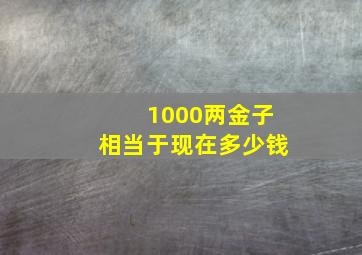 1000两金子
相当于现在多少钱